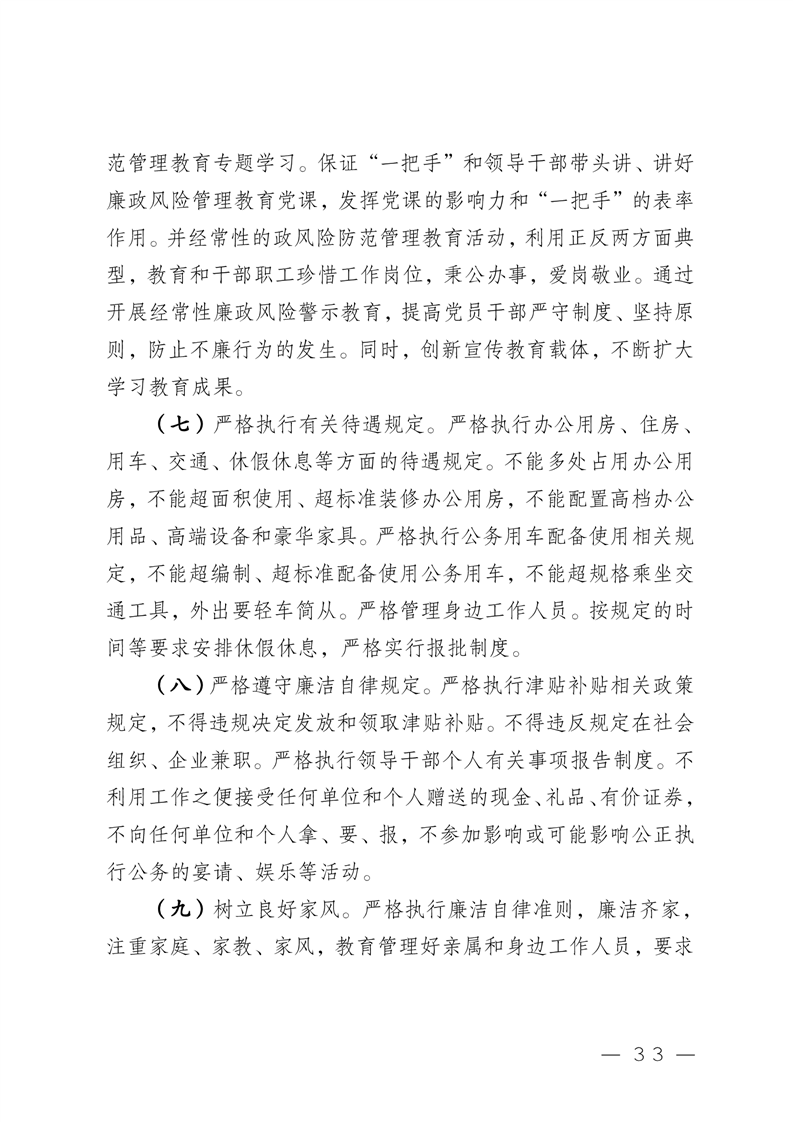 范管理教育专题学习。保证“一把手”和领导干部带头讲、讲好廉政风险管理教育党课，发挥党课的影响力和“一把手”的表率作用。并经常性的政风险防范管理教育活动，利用正反两方面典型，教育和干部职工珍惜工作岗位，秉公办事，爱岗敬业。通过开展经常性廉政风险警示教育，提高党员干部严守制度、坚持原则，防止不廉行为的发生。同时，创新宣传教育载体，不断扩大学习教育成果。

（七）严格执行有关待遇规定。严格执行办公用房、住房、用车、交通、休假休息等方面的待遇规定。不能多处占用办公用房，不能超面积使用、超标准装修办公用房，不能配置高档办公用品、高端设备和豪华家具。严格执行公务用车配备使用相关规定，不能超编制、超标准配备使用公务用车，不能超规格乘坐交通工具，外出要轻车简从。严格管理身边工作人员。按规定的时间等要求安排休假休息，严格实行报批制度。

（八）严格遵守廉洁自律规定。严格执行津贴补贴相关政策规定，不得违规决定发放和领取津贴补贴。不得违反规定在社会组织、企业兼职。严格执行领导干部个人有关事项报告制度。不利用工作之便接受任何单位和个人赠送的现金、礼品、有价证券，不向任何单位和个人拿、要、报，不参加影响或可能影响公正执行公务的宴请、娱乐等活动。

（九）树立良好家风。严格执行廉洁自律准则，廉洁齐家，注重家庭、家教、家风，教育管理好亲属和身边工作人员，要求

— 33 —